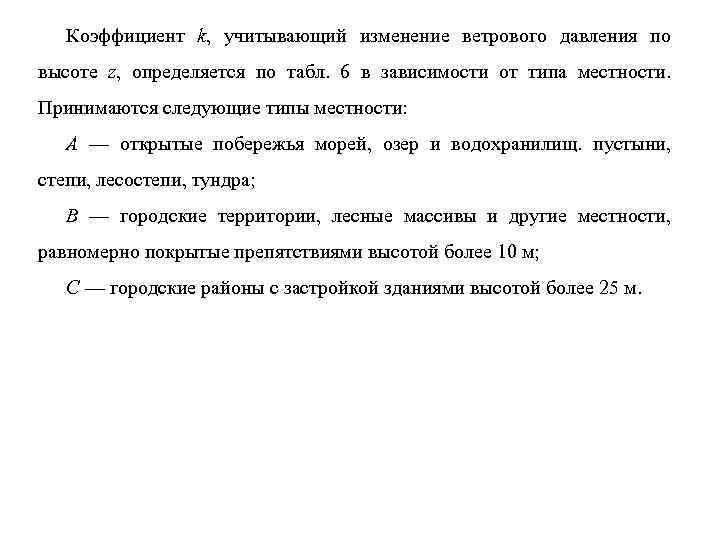 Коэффициент $k$, учитывающий изменение ветрового давления по высоте $z$, определяется по табл. 6 в зависимости от типа местности. Принимаются следующие типы местности:

$A$ — открытые побережья морей, озер и водохранилищ. пустыни, степи, лесостепи, тундра;

$B$ — городские территории, лесные массивы и другие местности, равномерно покрытые препятствиями высотой более 10 м;

$C$ — городские районы с застройкой зданиями высотой более 25 м.